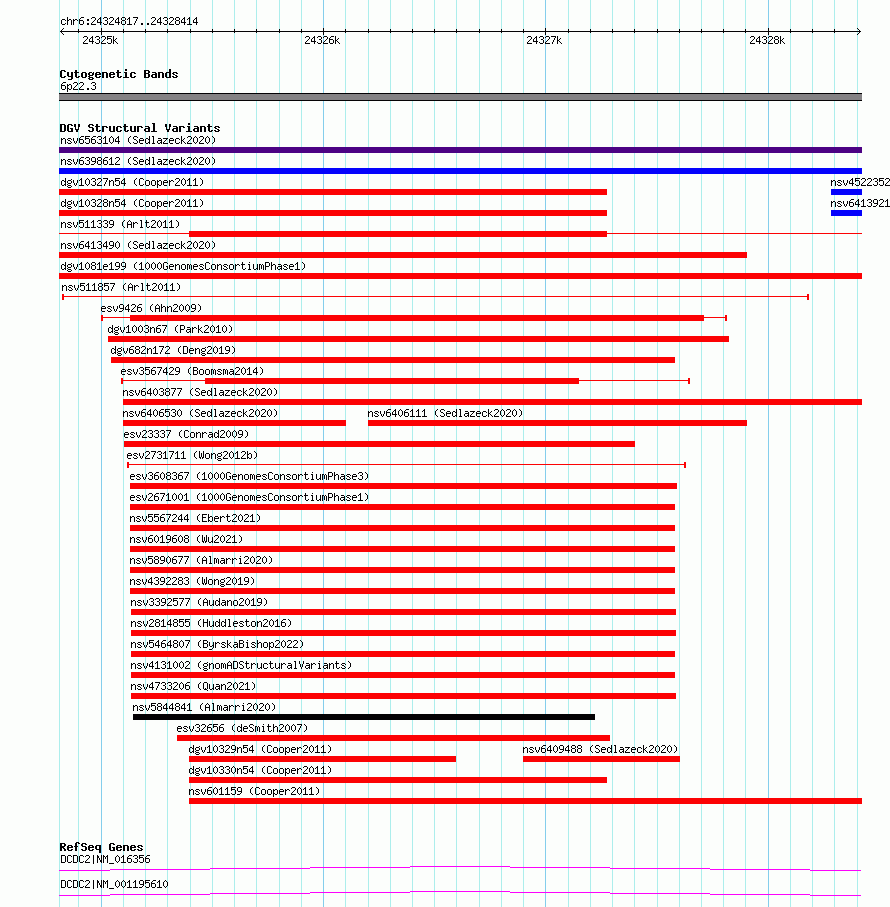 chr6:24324817..24328414

24325k 24326k 24327k 24328k

Cytogenetic Bands
6p22.3

DGV Structural Variants
nsv6563104 (Sedlazeck2020)
nsv6398612 (Sedlazeck2020)
dgv10327n54 (Cooper2011)
nsv4522352
dgv10328n54 (Cooper2011)
nsv6413921
nsv511339 (Arlt2011)
nsv6413490 (Sedlazeck2020)
dgv1081e199 (1000GenomesConsortiumPhase1)
nsv511857 (Arlt2011)
esv9426 (Ahn2009)
dgv1003n67 (Park2010)
dgv682n172 (Deng2019)
esv3567429 (Boomsma2014)
nsv6403877 (Sedlazeck2020)
nsv6406530 (Sedlazeck2020)
nsv6406111 (Sedlazeck2020)
esv23337 (Conrad2009)
esv2731711 (Wong2012b)
esv3608367 (1000GenomesConsortiumPhase3)
esv2671001 (1000GenomesConsortiumPhase1)
nsv5567244 (Ebert2021)
nsv6019608 (Wu2021)
nsv5890677 (Almarri2020)
nsv4392283 (Wong2019)
nsv3392577 (Audano2019)
nsv2814855 (Huddleston2016)
nsv5464807 (ByrskaBishop2022)
nsv4131002 (gnomADStructuralVariants)
nsv4733206 (Quan2021)
nsv5844841 (Almarri2020)
esv32656 (deSmith2007)
dgv10329n54 (Cooper2011)
nsv6409488 (Sedlazeck2020)
dgv10330n54 (Cooper2011)
nsv601159 (Cooper2011)

RefSeq Genes
DCDC2|NM_016356
DCDC2|NM_001195610